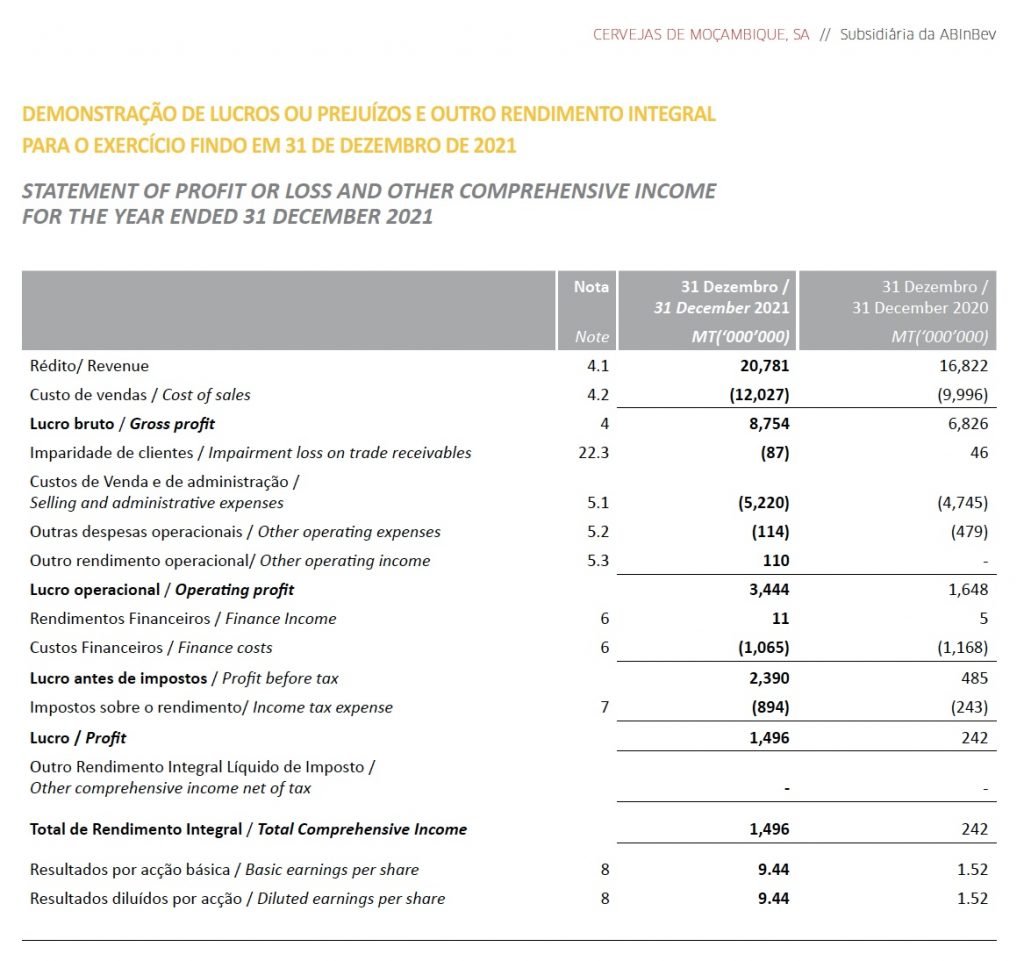 CERVEJAS DE MOÇAMBIQUE, SA // Subsidiária da ABInBev

DEMONSTRAÇÃO DE LUCROS OU PREJUÍZOS E OUTRO RENDIMENTO INTEGRAL PARA O EXERCÍCIO FINDO EM 31 DE DEZEMBRO DE 2021

STATEMENT OF PROFIT OR LOSS AND OTHER COMPREHENSIVE INCOME FOR THE YEAR ENDED 31 DECEMBER 2021

| | Nota Note | 31 Dezembro / 31 December 2021 MT('000'000) | 31 Dezembro / 31 December 2020 MT('000'000) |
|---|---|---|---|
| Rédito/ Revenue | 4.1 | 20,781 | 16,822 |
| Custo de vendas / Cost of sales | 4.2 | (12,027) | (9,996) |
| Lucro bruto / Gross profit | 4 | 8,754 | 6,826 |
| Imparidade de clientes / Impairment loss on trade receivables | 22.3 | (87) | 46 |
| Custos de Venda e de administração / Selling and administrative expenses | 5.1 | (5,220) | (4,745) |
| Outras despesas operacionais / Other operating expenses | 5.2 | (114) | (479) |
| Outro rendimento operacional/ Other operating income | 5.3 | 110 | - |
| Lucro operacional / Operating profit | | 3,444 | 1,648 |
| Rendimentos Financeiros / Finance Income | 6 | 11 | 5 |
| Custos Financeiros / Finance costs | 6 | (1,065) | (1,168) |
| Lucro antes de impostos / Profit before tax | | 2,390 | 485 |
| Impostos sobre o rendimento/ Income tax expense | 7 | (894) | (243) |
| Lucro / Profit | | 1,496 | 242 |
| Outro Rendimento Integral Líquido de Imposto / Other comprehensive income net of tax | | - | - |
| Total de Rendimento Integral / Total Comprehensive Income | | 1,496 | 242 |
| Resultados por acção básica / Basic earnings per share | 8 | 9.44 | 1.52 |
| Resultados diluídos por acção / Diluted earnings per share | 8 | 9.44 | 1.52 |